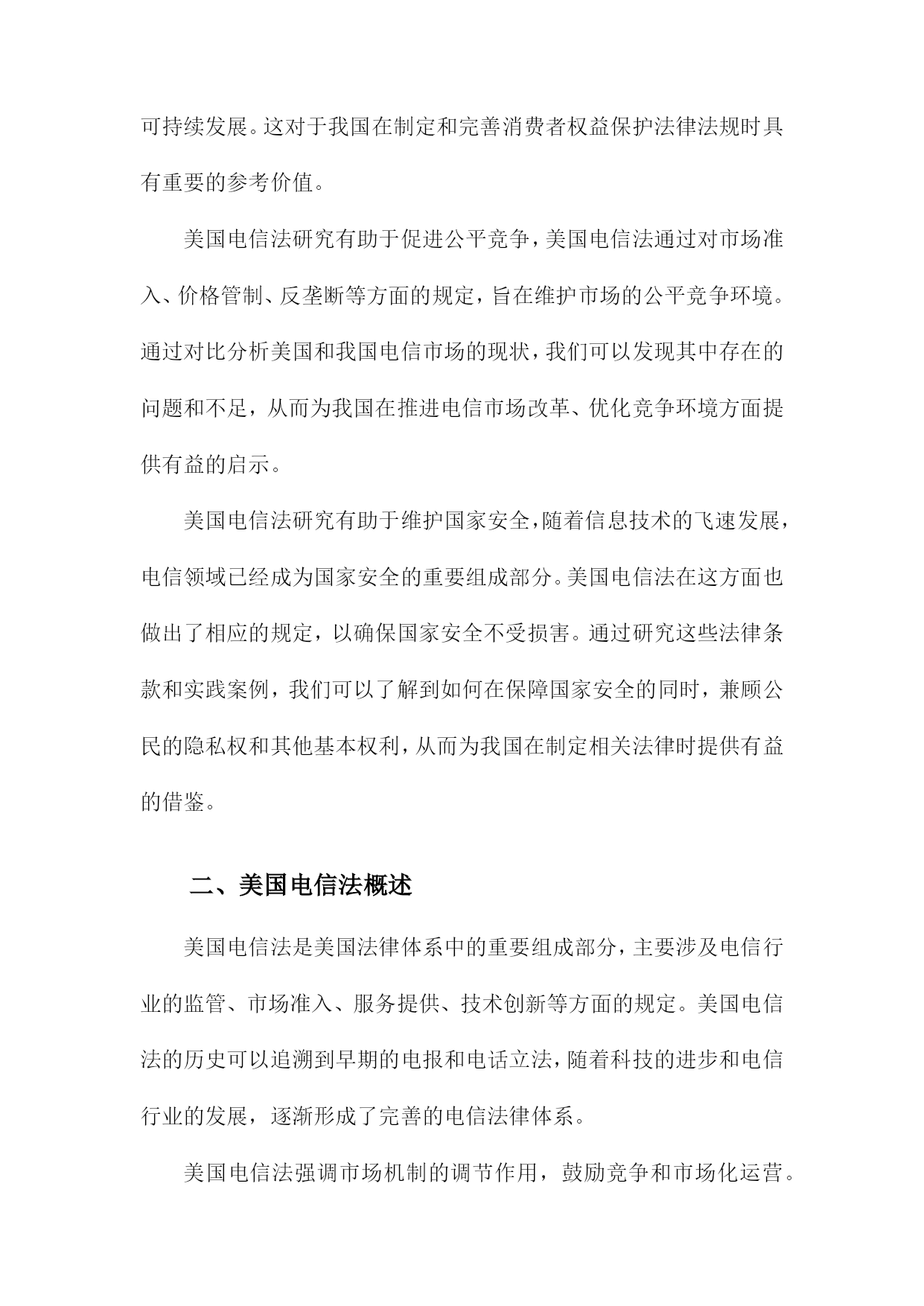 可持续发展。这对于我国在制定和完善消费者权益保护法律法规时具有重要的参考价值。

美国电信法研究有助于促进公平竞争，美国电信法通过对市场准入、价格管制、反垄断等方面的规定，旨在维护市场的公平竞争环境。通过对比分析美国和我国电信市场的现状，我们可以发现其中存在的问题和不足，从而为我国在推进电信市场改革、优化竞争环境方面提供有益的启示。

美国电信法研究有助于维护国家安全，随着信息技术的飞速发展，电信领域已经成为国家安全的重要组成部分。美国电信法在这方面也做出了相应的规定，以确保国家安全不受损害。通过研究这些法律条款和实践案例，我们可以了解到如何在保障国家安全的同时，兼顾公民的隐私权和其他基本权利，从而为我国在制定相关法律时提供有益的借鉴。

二、美国电信法概述

美国电信法是美国法律体系中的重要组成部分，主要涉及电信行业的监管、市场准入、服务提供、技术创新等方面的规定。美国电信法的历史可以追溯到早期的电报和电话立法，随着科技的进步和电信行业的发展，逐渐形成了完善的电信法律体系。

美国电信法强调市场机制的调节作用，鼓励竞争和市场化运营。